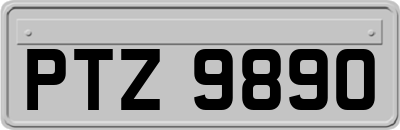 PTZ 9890